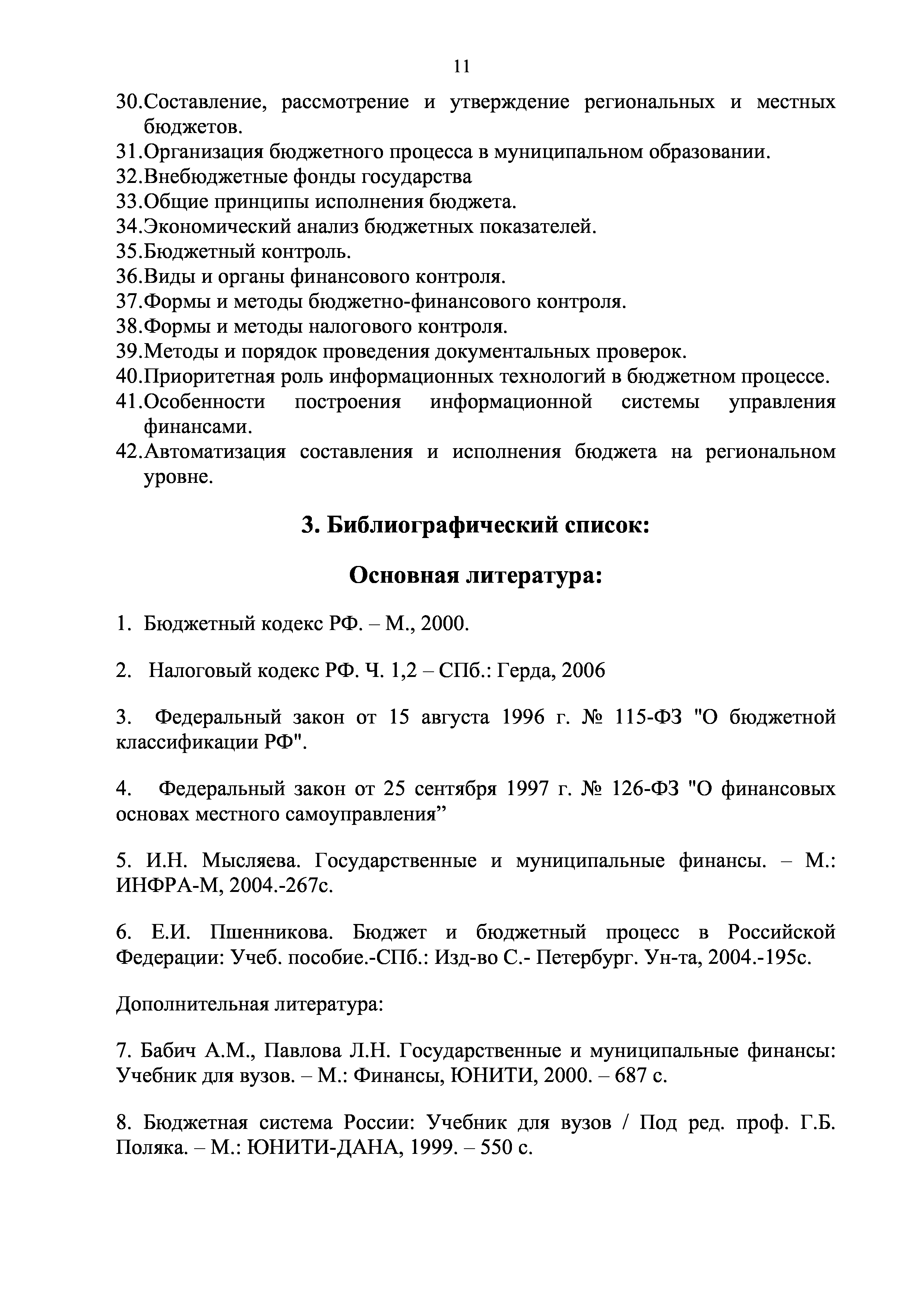 11

30.Составление, рассмотрение и утверждение региональных и местных бюджетов.
31.Организация бюджетного процесса в муниципальном образовании.
32.Внебюджетные фонды государства
33.Общие принципы исполнения бюджета.
34.Экономический анализ бюджетных показателей.
35.Бюджетный контроль.
36.Виды и органы финансового контроля.
37.Формы и методы бюджетно-финансового контроля.
38.Формы и методы налогового контроля.
39.Методы и порядок проведения документальных проверок.
40.Приоритетная роль информационных технологий в бюджетном процессе.
41.Особенности построения информационной системы управления финансами.
42.Автоматизация составления и исполнения бюджета на региональном уровне.

3. Библиографический список:

Основная литература:

1. Бюджетный кодекс РФ. – М., 2000.

2. Налоговый кодекс РФ. Ч. 1,2 – СПб.: Герда, 2006

3. Федеральный закон от 15 августа 1996 г. № 115-ФЗ "О бюджетной классификации РФ".

4. Федеральный закон от 25 сентября 1997 г. № 126-ФЗ "О финансовых основах местного самоуправления”

5. И.Н. Мысляева. Государственные и муниципальные финансы. – М.: ИНФРА-М, 2004.-267с.

6. Е.И. Пшенникова. Бюджет и бюджетный процесс в Российской Федерации: Учеб. пособие.-СПб.: Изд-во С.- Петербург. Ун-та, 2004.-195с.

Дополнительная литература:

7. Бабич А.М., Павлова Л.Н. Государственные и муниципальные финансы: Учебник для вузов. – М.: Финансы, ЮНИТИ, 2000. – 687 с.

8. Бюджетная система России: Учебник для вузов / Под ред. проф. Г.Б. Поляка. – М.: ЮНИТИ-ДАНА, 1999. – 550 с.